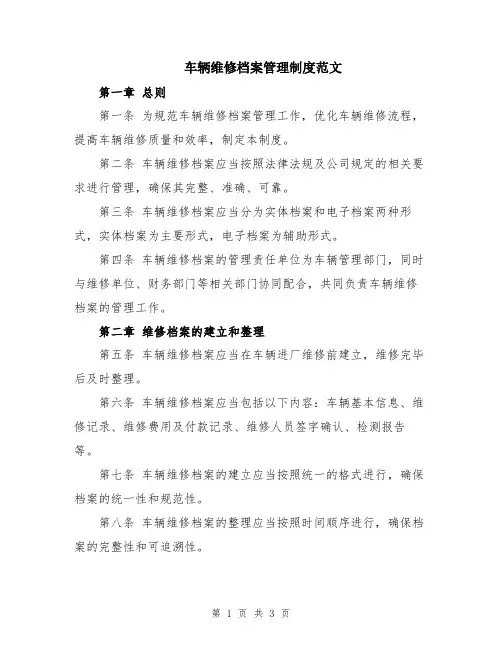 车辆维修档案管理制度范文

第一章 总则

第一条 为规范车辆维修档案管理工作，优化车辆维修流程，提高车辆维修质量和效率，制定本制度。

第二条 车辆维修档案应当按照法律法规及公司规定的相关要求进行管理，确保其完整、准确、可靠。

第三条 车辆维修档案应当分为实体档案和电子档案两种形式，实体档案为主要形式，电子档案为辅助形式。

第四条 车辆维修档案的管理责任单位为车辆管理部门，同时与维修单位、财务部门等相关部门协同配合，共同负责车辆维修档案的管理工作。

第二章 维修档案的建立和整理

第五条 车辆维修档案应当在车辆进厂维修前建立，维修完毕后及时整理。

第六条 车辆维修档案应当包括以下内容：车辆基本信息、维修记录、维修费用及付款记录、维修人员签字确认、检测报告等。

第七条 车辆维修档案的建立应当按照统一的格式进行，确保档案的统一性和规范性。

第八条 车辆维修档案的整理应当按照时间顺序进行，确保档案的完整性和可追溯性。

第 1 页 共 3 页